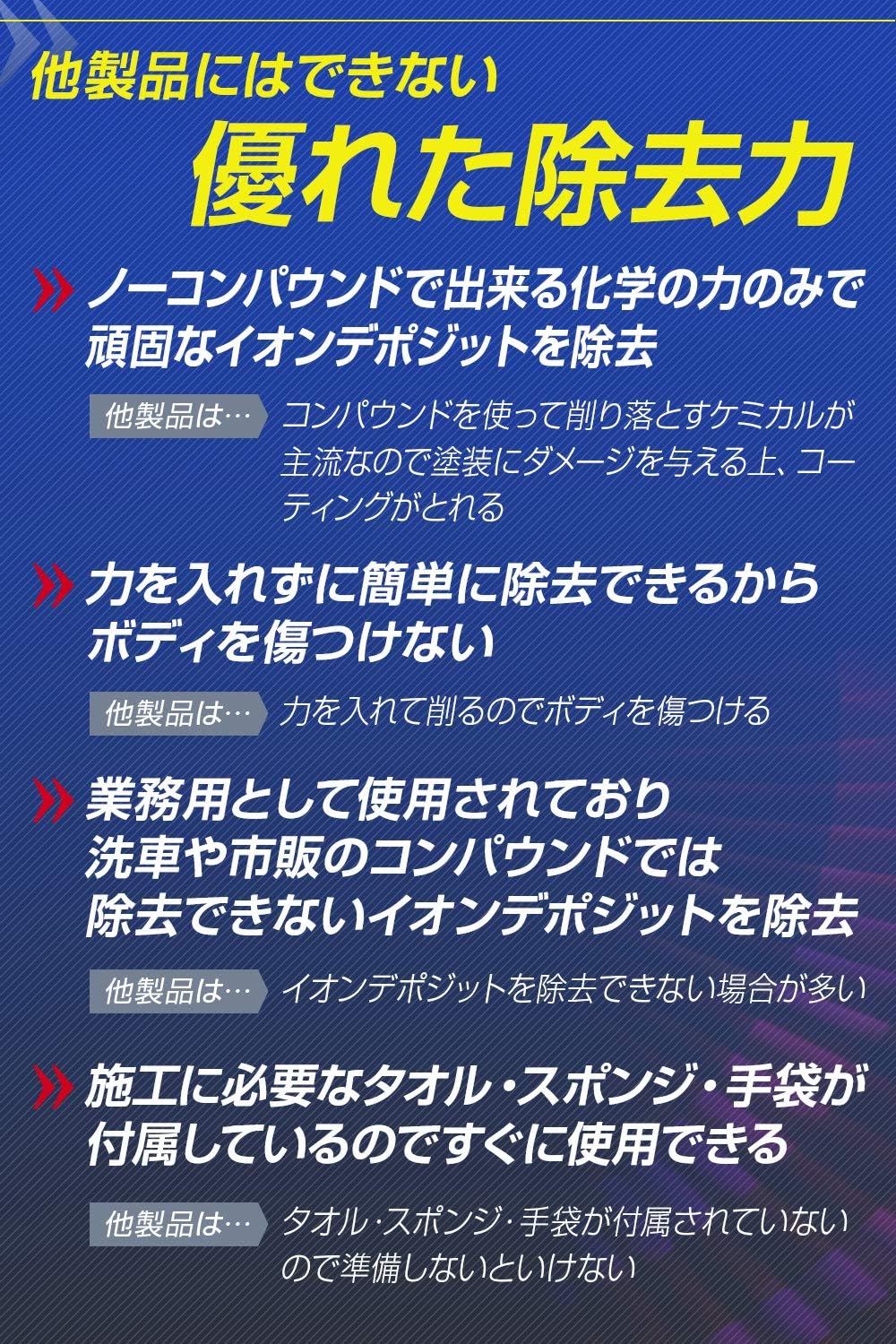 他製品にはできない
優れた除去力

ノーコンパウンドで出来る化学の力のみで頑固なイオンデポジットを除去

他製品は… コンパウンドを使って削り落とすケミカルが主流なので塗装にダメージを与える上、コーティングがとれる

力を入れずに簡単に除去できるからボディを傷つけない

他製品は… 力を入れて削るのでボディを傷つける

業務用として使用されており洗車や市販のコンパウンドでは除去できないイオンデポジットを除去

他製品は… イオンデポジットを除去できない場合が多い

施工に必要なタオル・スポンジ・手袋が付属しているのですぐに使用できる

他製品は… タオル・スポンジ・手袋が付属されていないので準備しないといけない